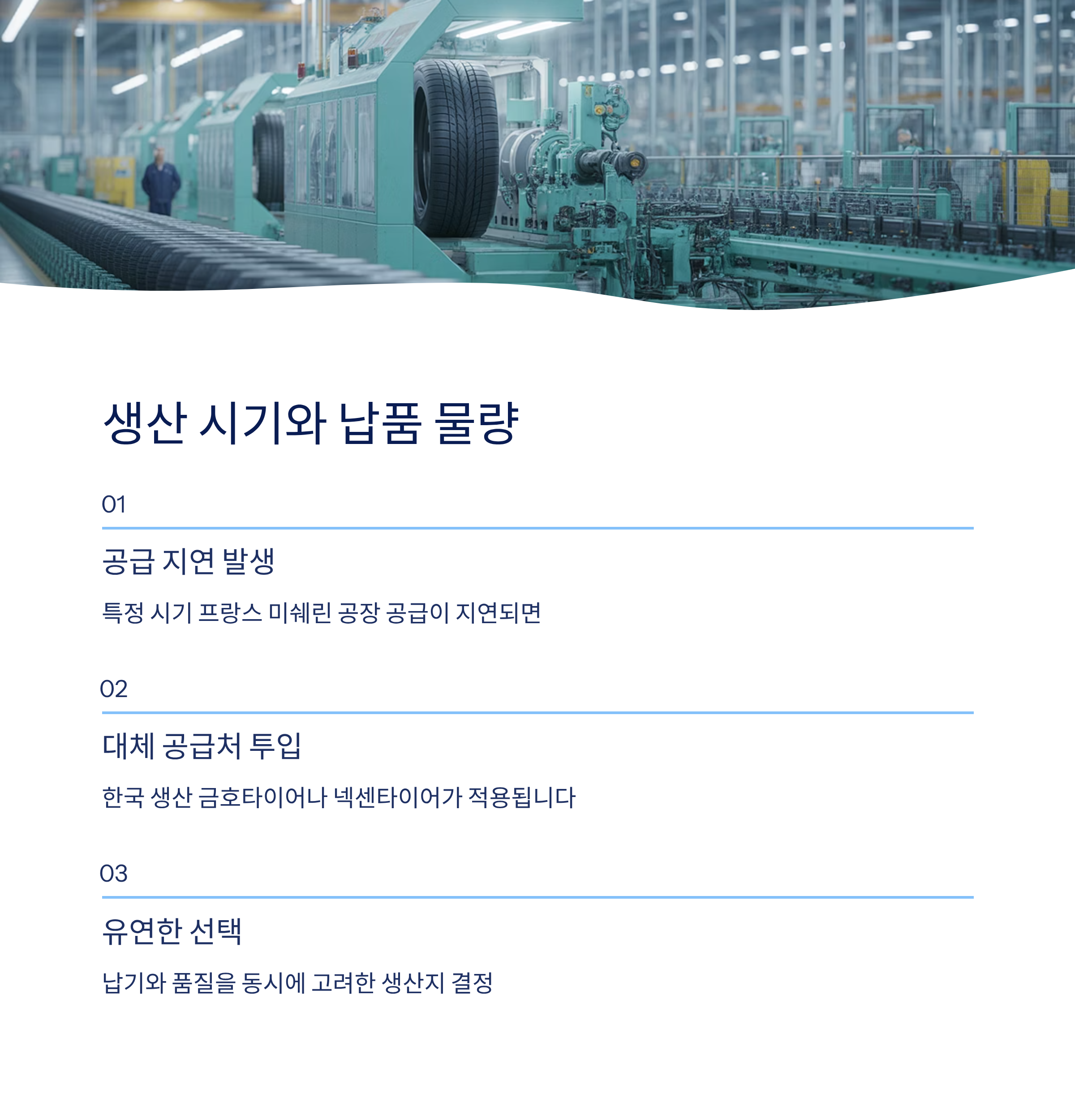 생산 시기와 납품 물량

01

공급 지연 발생

특정 시기 프랑스 미쉐린 공장 공급이 지연되면

02

대체 공급처 투입

한국 생산 금호타이어나 넥센타이어가 적용됩니다

03

유연한 선택

납기와 품질을 동시에 고려한 생산지 결정